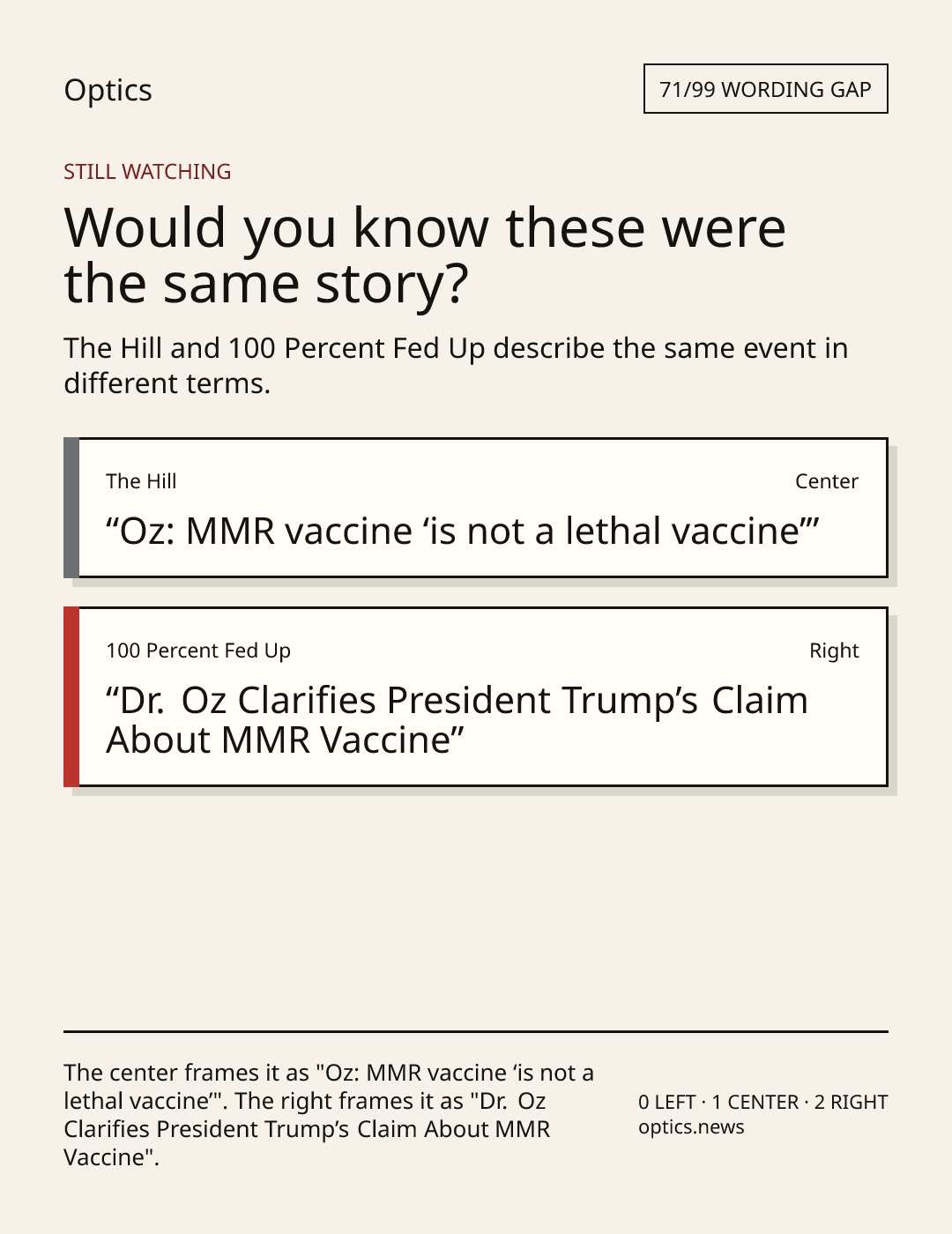 Optics

71/99 WORDING GAP

STILL WATCHING

Would you know these were the same story?

The Hill and 100 Percent Fed Up describe the same event in different terms.

The Hill

Center

"Oz: MMR vaccine 'is not a lethal vaccine'"

100 Percent Fed Up

Right

"Dr. Oz Clarifies President Trump's Claim About MMR Vaccine"

The center frames it as "Oz: MMR vaccine 'is not a lethal vaccine'". The right frames it as "Dr. Oz Clarifies President Trump's Claim About MMR Vaccine".

0 LEFT · 1 CENTER · 2 RIGHT
optics.news